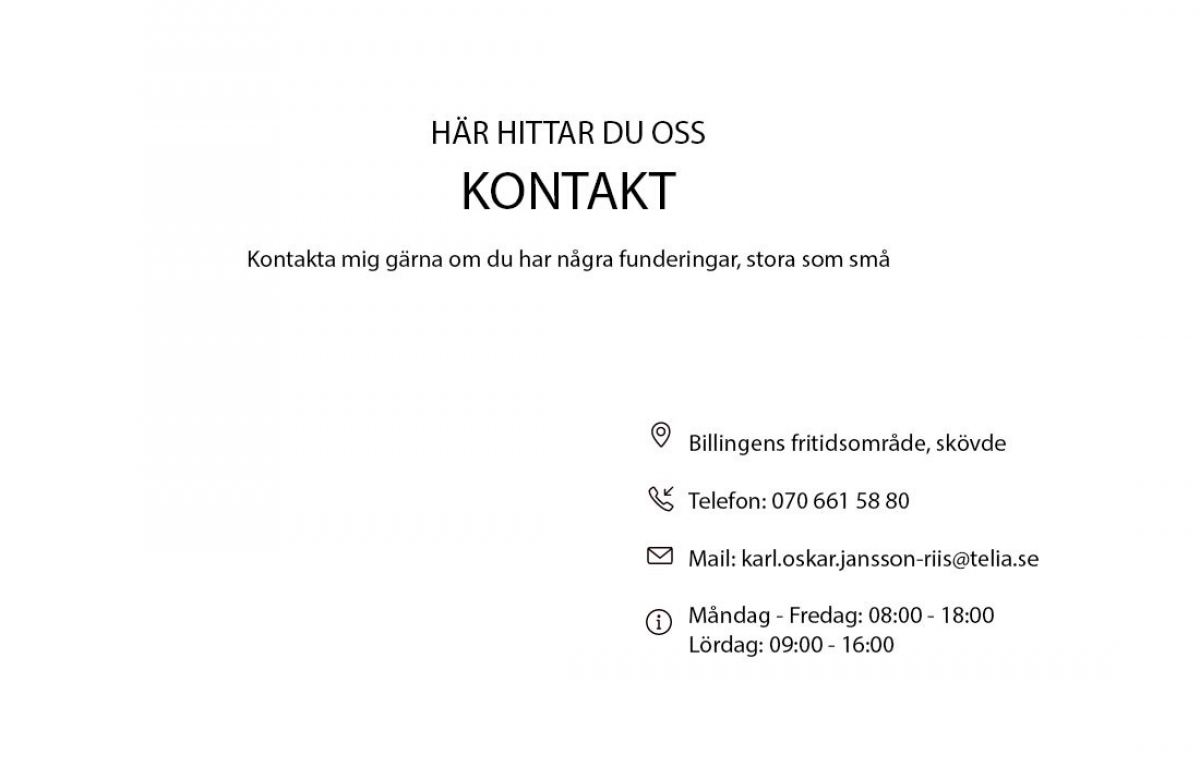 HÄR HITTAR DU OSS

KONTAKT

Kontakta mig gärna om du har några funderingar, stora som små

Billingens fritidsområde, skövde

Telefon: 070 661 58 80

Mail: karl.oskar.jansson-riis@telia.se

Måndag - Fredag: 08:00 - 18:00
Lördag: 09:00 - 16:00